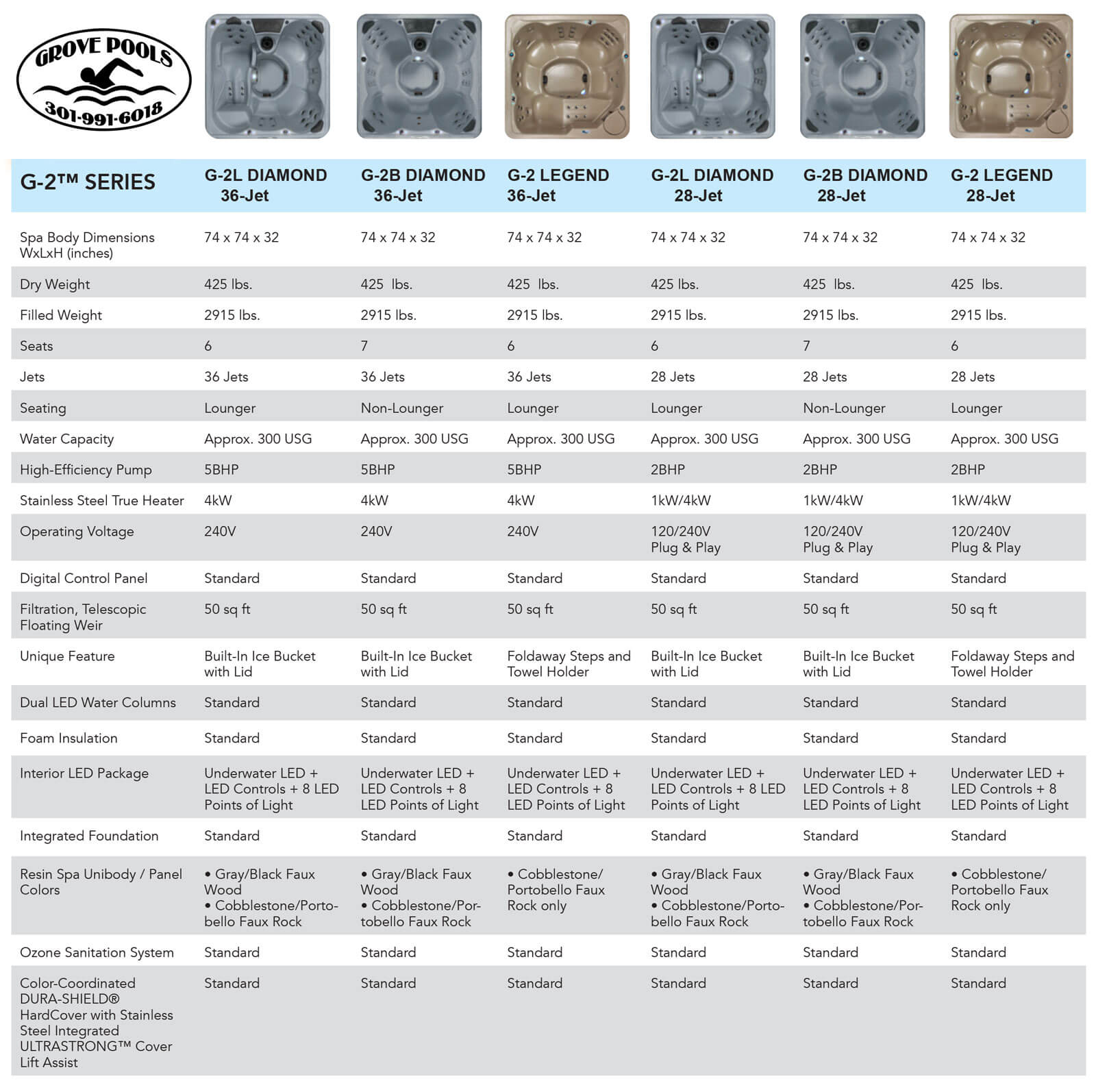 GROVE POOLS
301-991-6018

| G-2™ SERIES | G-2L DIAMOND 36-Jet | G-2B DIAMOND 36-Jet | G-2 LEGEND 36-Jet | G-2L DIAMOND 28-Jet | G-2B DIAMOND 28-Jet | G-2 LEGEND 28-Jet |
|---|---|---|---|---|---|---|
| Spa Body Dimensions WxLxH (inches) | 74 x 74 x 32 | 74 x 74 x 32 | 74 x 74 x 32 | 74 x 74 x 32 | 74 x 74 x 32 | 74 x 74 x 32 |
| Dry Weight | 425 lbs. | 425 lbs. | 425 lbs. | 425 lbs. | 425 lbs. | 425 lbs. |
| Filled Weight | 2915 lbs. | 2915 lbs. | 2915 lbs. | 2915 lbs. | 2915 lbs. | 2915 lbs. |
| Seats | 6 | 7 | 6 | 6 | 7 | 6 |
| Jets | 36 Jets | 36 Jets | 36 Jets | 28 Jets | 28 Jets | 28 Jets |
| Seating | Lounger | Non-Lounger | Lounger | Lounger | Non-Lounger | Lounger |
| Water Capacity | Approx. 300 USG | Approx. 300 USG | Approx. 300 USG | Approx. 300 USG | Approx. 300 USG | Approx. 300 USG |
| High-Efficiency Pump | 5BHP | 5BHP | 5BHP | 2BHP | 2BHP | 2BHP |
| Stainless Steel True Heater | 4kW | 4kW | 4kW | 1kW/4kW | 1kW/4kW | 1kW/4kW |
| Operating Voltage | 240V | 240V | 240V | 120/240V Plug & Play | 120/240V Plug & Play | 120/240V Plug & Play |
| Digital Control Panel | Standard | Standard | Standard | Standard | Standard | Standard |
| Filtration, Telescopic Floating Weir | 50 sq ft | 50 sq ft | 50 sq ft | 50 sq ft | 50 sq ft | 50 sq ft |
| Unique Feature | Built-In Ice Bucket with Lid | Built-In Ice Bucket with Lid | Foldaway Steps and Towel Holder | Built-In Ice Bucket with Lid | Built-In Ice Bucket with Lid | Foldaway Steps and Towel Holder |
| Dual LED Water Columns | Standard | Standard | Standard | Standard | Standard | Standard |
| Foam Insulation | Standard | Standard | Standard | Standard | Standard | Standard |
| Interior LED Package | Underwater LED + LED Controls + 8 LED Points of Light | Underwater LED + LED Controls + 8 LED Points of Light | Underwater LED + LED Controls + 8 LED Points of Light | Underwater LED + LED Controls + 8 LED Points of Light | Underwater LED + LED Controls + 8 LED Points of Light | Underwater LED + LED Controls + 8 LED Points of Light |
| Integrated Foundation | Standard | Standard | Standard | Standard | Standard | Standard |
| Resin Spa Unibody / Panel Colors | • Gray/Black Faux Wood • Cobblestone/Portobello Faux Rock | • Gray/Black Faux Wood • Cobblestone/Portobello Faux Rock | • Cobblestone/ Portobello Faux Rock only | • Gray/Black Faux Wood • Cobblestone/Portobello Faux Rock | • Gray/Black Faux Wood • Cobblestone/Portobello Faux Rock | • Cobblestone/ Portobello Faux Rock only |
| Ozone Sanitation System | Standard | Standard | Standard | Standard | Standard | Standard |
| Color-Coordinated DURA-SHIELD® HardCover with Stainless Steel Integrated ULTRASTRONG™ Cover Lift Assist | Standard | Standard | Standard | Standard | Standard | Standard |